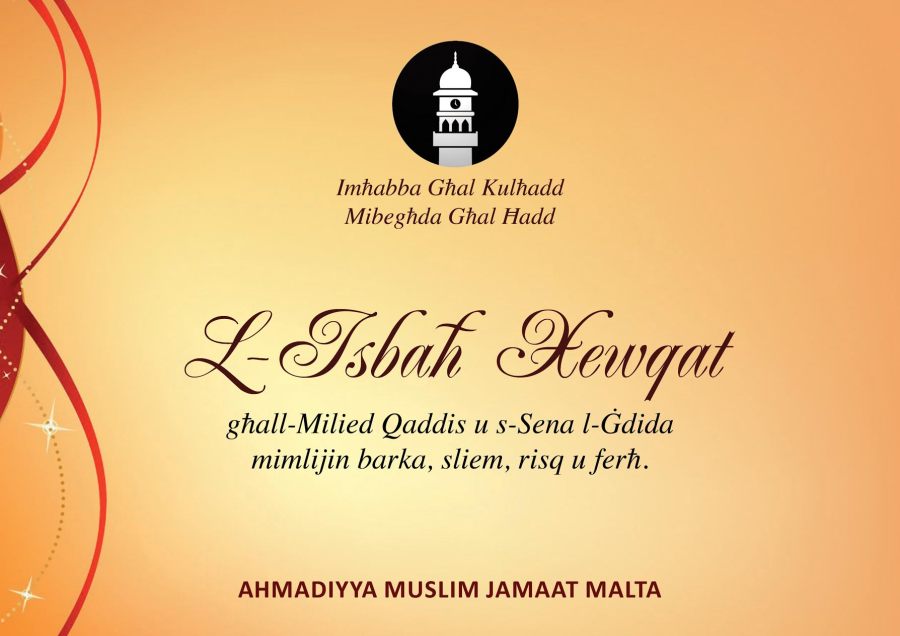 Imħabba Għal Kulħadd
Mibegħda Għal Ħadd

L-Isbaħ Xewqat

għall-Milied Qaddis u s-Sena l-Ġdida mimlijin barka, sliem, risq u ferħ.

AHMADIYYA MUSLIM JAMAAT MALTA